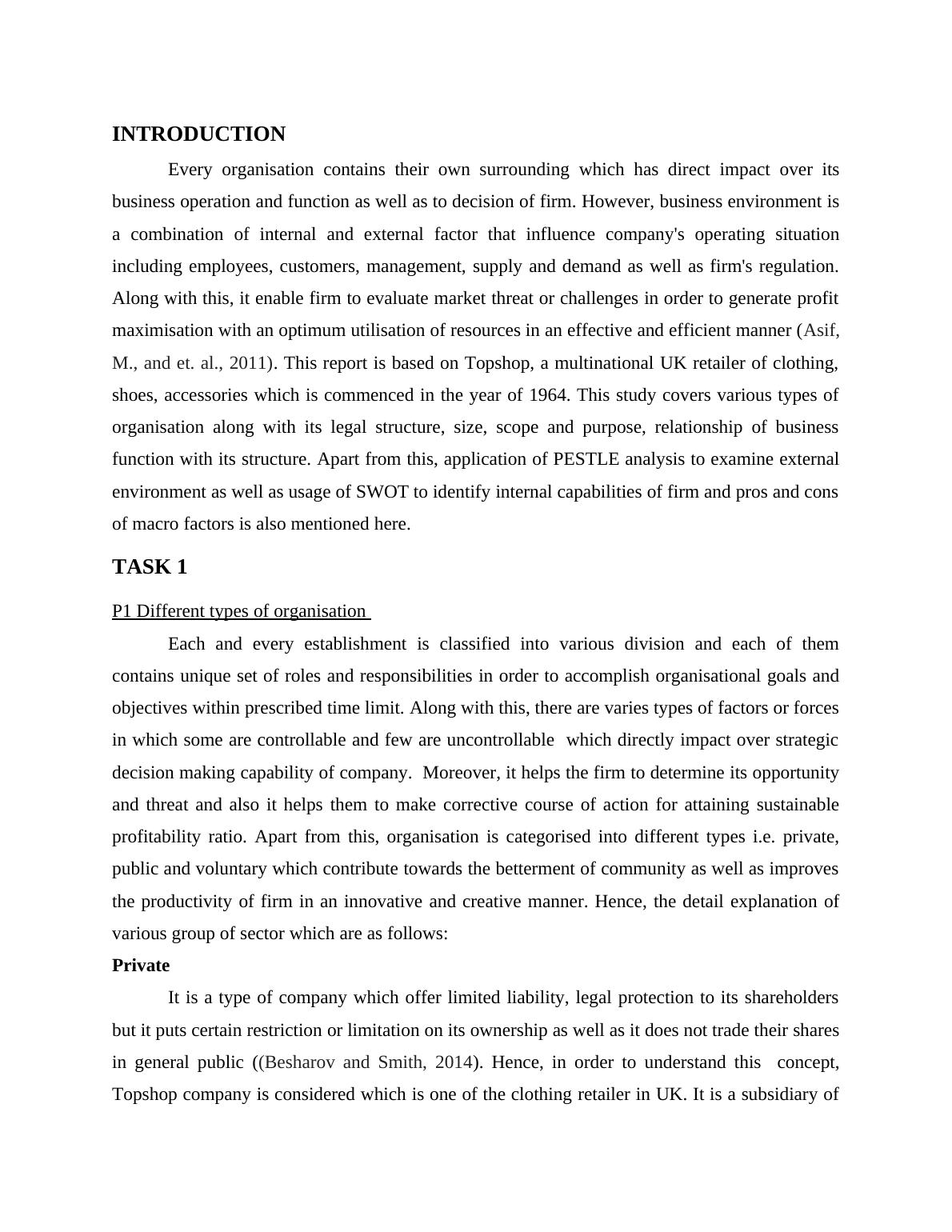 INTRODUCTION

Every organisation contains their own surrounding which has direct impact over its business operation and function as well as to decision of firm. However, business environment is a combination of internal and external factor that influence company's operating situation including employees, customers, management, supply and demand as well as firm's regulation. Along with this, it enable firm to evaluate market threat or challenges in order to generate profit maximisation with an optimum utilisation of resources in an effective and efficient manner (Asif, M., and et. al., 2011). This report is based on Topshop, a multinational UK retailer of clothing, shoes, accessories which is commenced in the year of 1964. This study covers various types of organisation along with its legal structure, size, scope and purpose, relationship of business function with its structure. Apart from this, application of PESTLE analysis to examine external environment as well as usage of SWOT to identify internal capabilities of firm and pros and cons of macro factors is also mentioned here.

TASK 1

P1 Different types of organisation

Each and every establishment is classified into various division and each of them contains unique set of roles and responsibilities in order to accomplish organisational goals and objectives within prescribed time limit. Along with this, there are varies types of factors or forces in which some are controllable and few are uncontrollable which directly impact over strategic decision making capability of company. Moreover, it helps the firm to determine its opportunity and threat and also it helps them to make corrective course of action for attaining sustainable profitability ratio. Apart from this, organisation is categorised into different types i.e. private, public and voluntary which contribute towards the betterment of community as well as improves the productivity of firm in an innovative and creative manner. Hence, the detail explanation of various group of sector which are as follows:

Private

It is a type of company which offer limited liability, legal protection to its shareholders but it puts certain restriction or limitation on its ownership as well as it does not trade their shares in general public ((Besharov and Smith, 2014). Hence, in order to understand this concept, Topshop company is considered which is one of the clothing retailer in UK. It is a subsidiary of